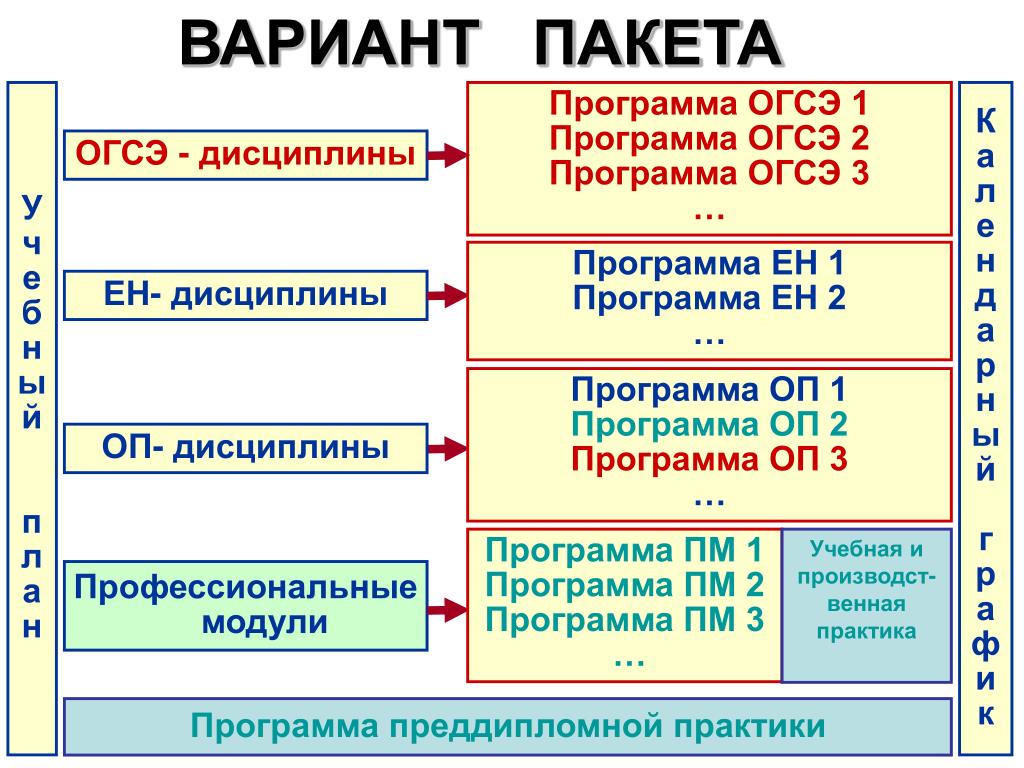 ВАРИАНТ ПАКЕТА

Учебный план

ОГСЭ - дисциплины

Программа ОГСЭ 1
Программа ОГСЭ 2
Программа ОГСЭ 3
…

ЕН- дисциплины

Программа ЕН 1
Программа ЕН 2
…

ОП- дисциплины

Программа ОП 1
Программа ОП 2
Программа ОП 3
…

Профессиональные модули

Программа ПМ 1
Программа ПМ 2
Программа ПМ 3
…

Учебная и производственная практика

Программа преддипломной практики

Календарный график